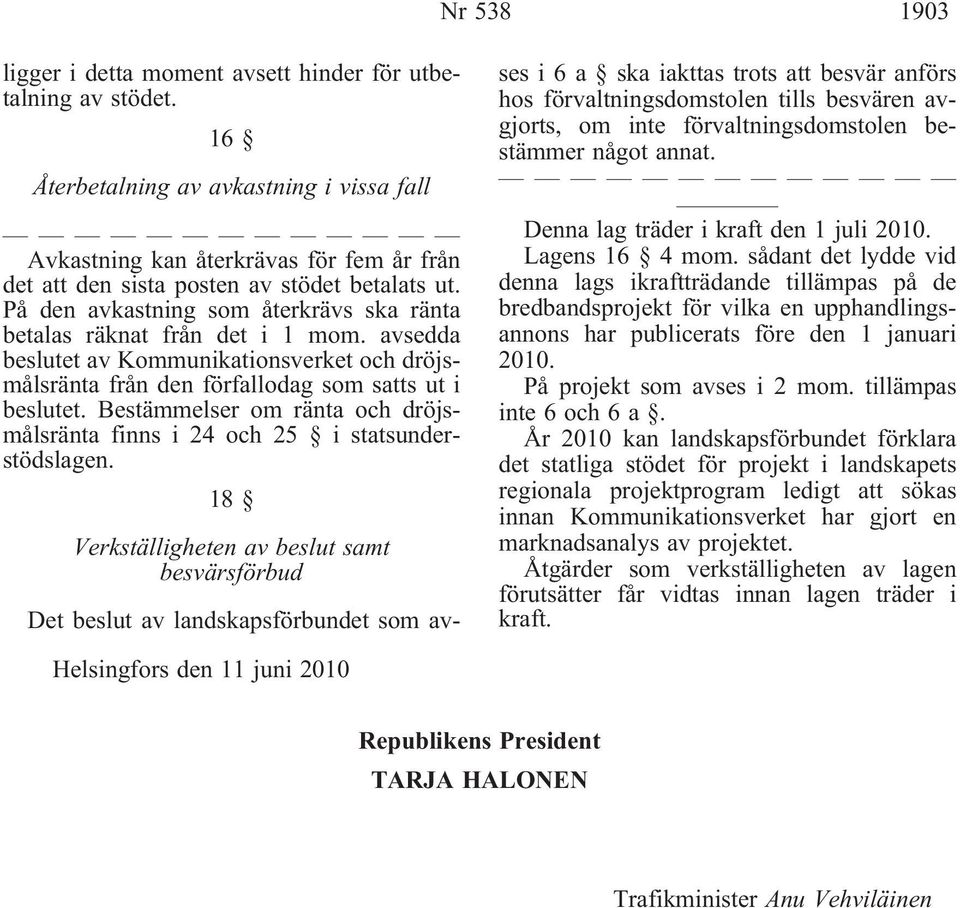 Nr 538 1903

ligger i detta moment avsett hinder för utbetalning av stödet.

16 §

Återbetalning av avkastning i vissa fall

— — — — — — — — — — — — —

Avkastning kan återkrävas för fem år från det att den sista posten av stödet betalats ut. På den avkastning som återkrävs ska ränta betalas räknat från det i 1 mom. avsedda beslutet av Kommunikationsverket och dröjsmålsränta från den förfallodag som satts ut i beslutet. Bestämmelser om ränta och dröjsmålsränta finns i 24 och 25 § i statsunderstödslagen.

18 §

Verkställigheten av beslut samt besvärsförbud

Det beslut av landskapsförbundet som avses i 6 a § ska iakttas trots att besvär anförs hos förvaltningsdomstolen tills besvären avgjorts, om inte förvaltningsdomstolen bestämmer något annat.

— — — — — — — — — — — — —

Denna lag träder i kraft den 1 juli 2010.

Lagens 16 § 4 mom. sådant det lydde vid denna lags ikraftträdande tillämpas på de bredbandsprojekt för vilka en upphandlingsannons har publicerats före den 1 januari 2010.

På projekt som avses i 2 mom. tillämpas inte 6 och 6 a §.

År 2010 kan landskapsförbundet förklara det statliga stödet för projekt i landskapets regionala projektprogram ledigt att sökas innan Kommunikationsverket har gjort en marknadsanalys av projektet.

Åtgärder som verkställigheten av lagen förutsätter får vidtas innan lagen träder i kraft.

Helsingfors den 11 juni 2010

Republikens President
TARJA HALONEN

Trafikminister Anu Vehviläinen